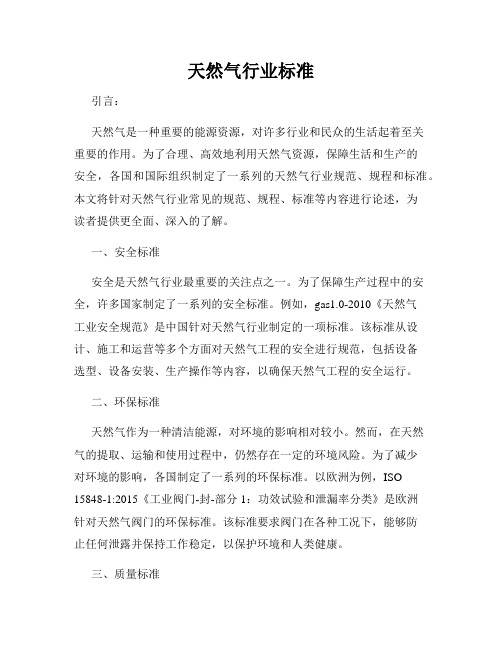 天然气行业标准

引言：

天然气是一种重要的能源资源，对许多行业和民众的生活起着至关重要的作用。为了合理、高效地利用天然气资源，保障生活和生产的安全，各国和国际组织制定了一系列的天然气行业规范、规程和标准。本文将针对天然气行业常见的规范、规程、标准等内容进行论述，为读者提供更全面、深入的了解。

一、安全标准

安全是天然气行业最重要的关注点之一。为了保障生产过程中的安全，许多国家制定了一系列的安全标准。例如，gas1.0-2010《天然气工业安全规范》是中国针对天然气行业制定的一项标准。该标准从设计、施工和运营等多个方面对天然气工程的安全进行规范，包括设备选型、设备安装、生产操作等内容，以确保天然气工程的安全运行。

二、环保标准

天然气作为一种清洁能源，对环境的影响相对较小。然而，在天然气的提取、运输和使用过程中，仍然存在一定的环境风险。为了减少对环境的影响，各国制定了一系列的环保标准。以欧洲为例，ISO 15848-1:2015《工业阀门-封-部分 1：功效试验和泄漏率分类》是欧洲针对天然气阀门的环保标准。该标准要求阀门在各种工况下，能够防止任何泄露并保持工作稳定，以保护环境和人类健康。

三、质量标准